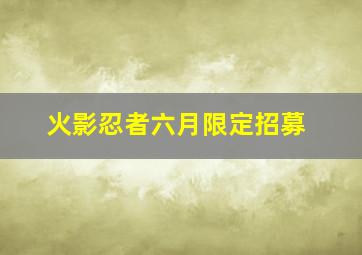 火影忍者六月限定招募